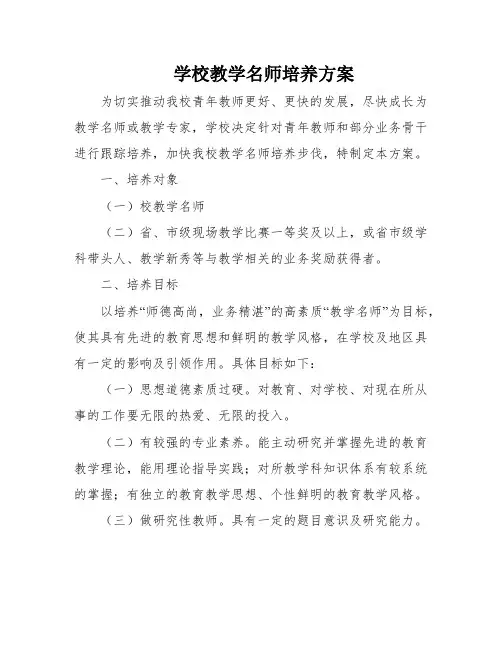 学校教学名师培养方案

为切实推动我校青年教师更好、更快的发展，尽快成长为教学名师或教学专家，学校决定针对青年教师和部分业务骨干进行跟踪培养，加快我校教学名师培养步伐，特制定本方案。

一、培养对象

（一）校教学名师

（二）省、市级现场教学比赛一等奖及以上，或省市级学科带头人、教学新秀等与教学相关的业务奖励获得者。

二、培养目标

以培养“师德高尚，业务精湛”的高素质“教学名师”为目标，使其具有先进的教育思想和鲜明的教学风格，在学校及地区具有一定的影响及引领作用。具体目标如下：

（一）思想道德素质过硬。对教育、对学校、对现在所从事的工作要无限的热爱、无限的投入。

（二）有较强的专业素养。能主动研究并掌握先进的教育教学理论，能用理论指导实践；对所教学科知识体系有较系统的掌握；有独立的教育教学思想、个性鲜明的教育教学风格。

（三）做研究性教师。具有一定的题目意识及研究能力。